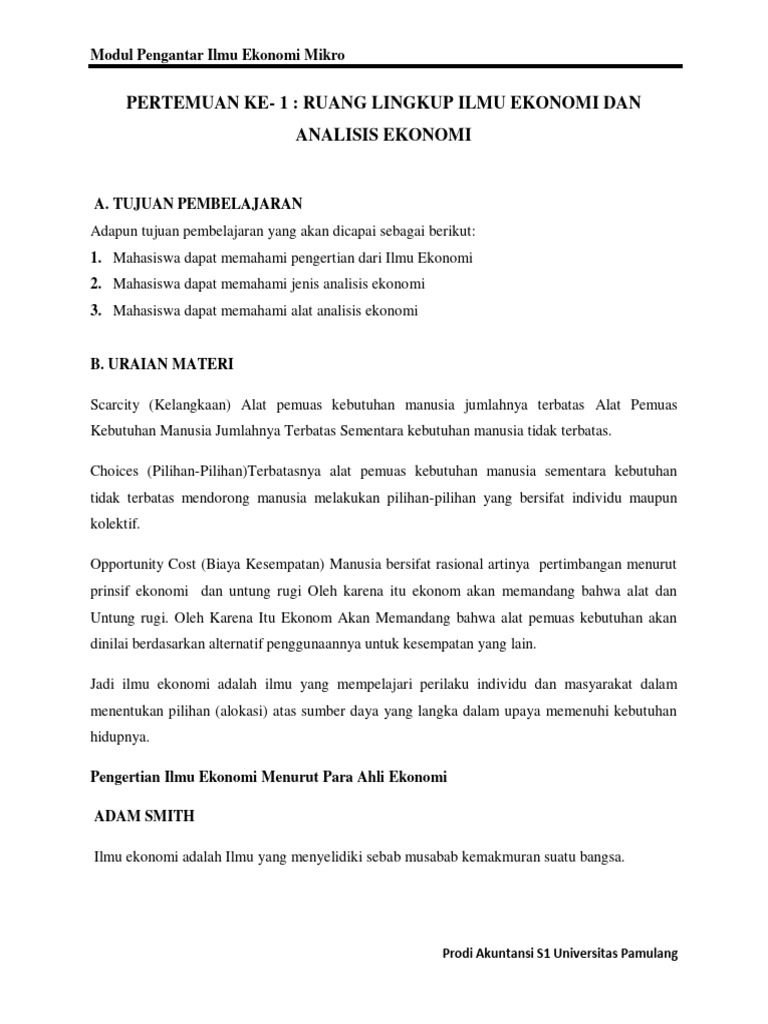 Modul Pengantar Ilmu Ekonomi Mikro

PERTEMUAN KE- 1 : RUANG LINGKUP ILMU EKONOMI DAN ANALISIS EKONOMI

A. TUJUAN PEMBELAJARAN

Adapun tujuan pembelajaran yang akan dicapai sebagai berikut:

1. Mahasiswa dapat memahami pengertian dari Ilmu Ekonomi
2. Mahasiswa dapat memahami jenis analisis ekonomi
3. Mahasiswa dapat memahami alat analisis ekonomi

B. URAIAN MATERI

Scarcity (Kelangkaan) Alat pemuas kebutuhan manusia jumlahnya terbatas Alat Pemuas Kebutuhan Manusia Jumlahnya Terbatas Sementara kebutuhan manusia tidak terbatas.

Choices (Pilihan-Pilihan)Terbatasnya alat pemuas kebutuhan manusia sementara kebutuhan tidak terbatas mendorong manusia melakukan pilihan-pilihan yang bersifat individu maupun kolektif.

Opportunity Cost (Biaya Kesempatan) Manusia bersifat rasional artinya pertimbangan menurut prinsif ekonomi dan untung rugi Oleh karena itu ekonom akan memandang bahwa alat dan Untung rugi. Oleh Karena Itu Ekonom Akan Memandang bahwa alat pemuas kebutuhan akan dinilai berdasarkan alternatif penggunaannya untuk kesempatan yang lain.

Jadi ilmu ekonomi adalah ilmu yang mempelajari perilaku individu dan masyarakat dalam menentukan pilihan (alokasi) atas sumber daya yang langka dalam upaya memenuhi kebutuhan hidupnya.

Pengertian Ilmu Ekonomi Menurut Para Ahli Ekonomi

ADAM SMITH

Ilmu ekonomi adalah Ilmu yang menyelidiki sebab musabab kemakmuran suatu bangsa.

Prodi Akuntansi S1 Universitas Pamulang